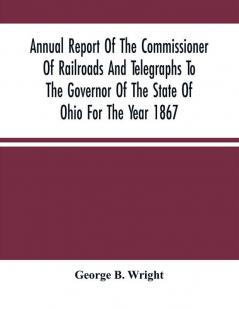 Annual Report Of The Commissioner Of Railroads And Telegraphs To The Governor Of The State Of Ohio For The Year 1867

George B. Wright